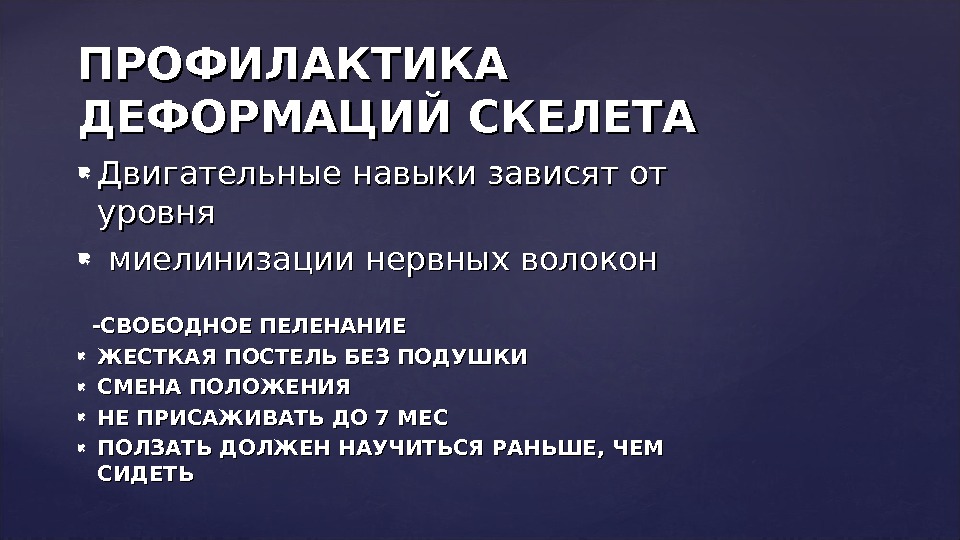 ПРОФИЛАКТИКА ДЕФОРМАЦИЙ СКЕЛЕТА

• Двигательные навыки зависят от уровня

• миелинизации нервных волокон

-СВОБОДНОЕ ПЕЛЕНАНИЕ

• ЖЕСТКАЯ ПОСТЕЛЬ БЕЗ ПОДУШКИ

• СМЕНА ПОЛОЖЕНИЯ

• НЕ ПРИСАЖИВАТЬ ДО 7 МЕС

• ПОЛЗАТЬ ДОЛЖЕН НАУЧИТЬСЯ РАНЬШЕ, ЧЕМ СИДЕТЬ